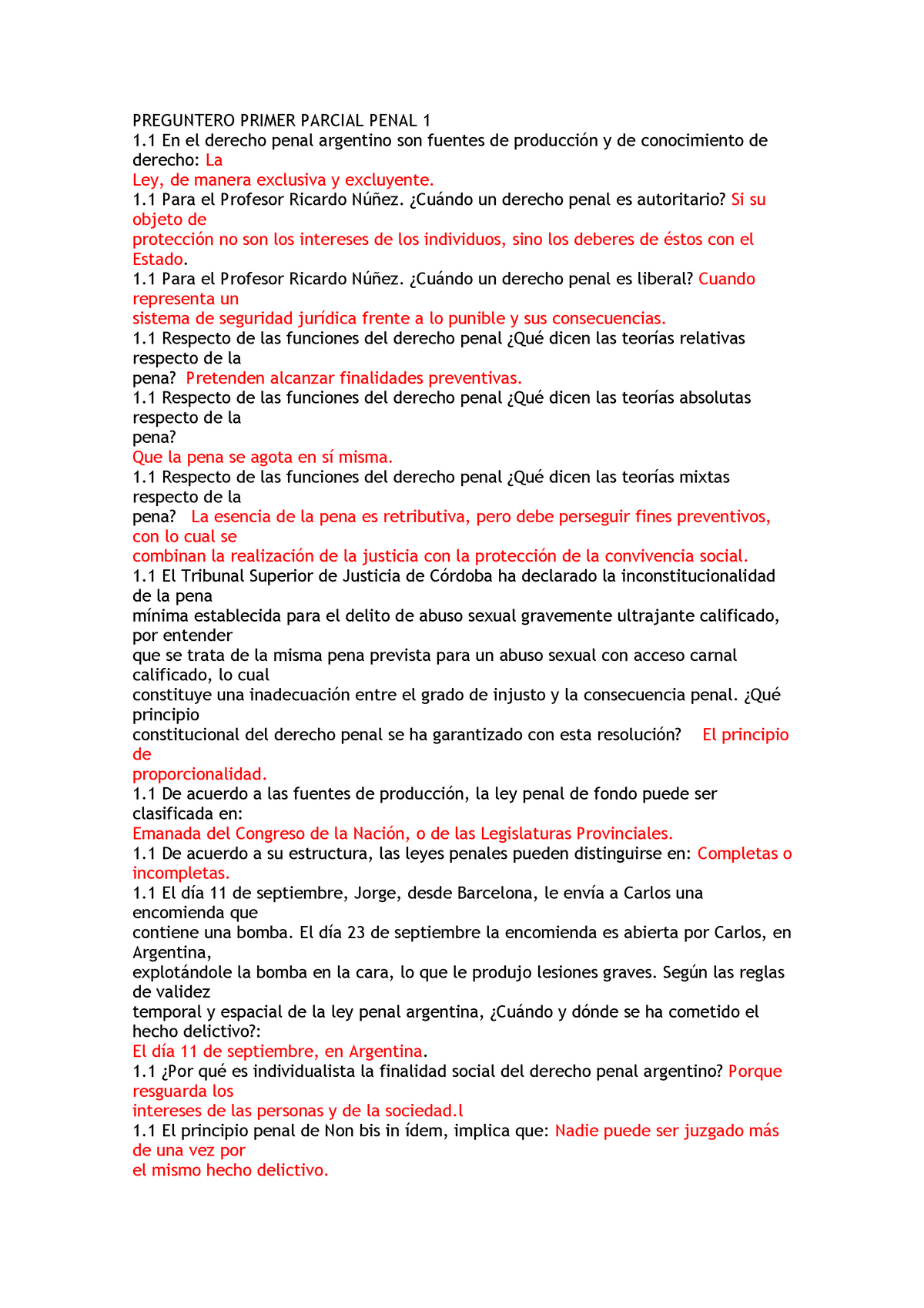 PREGUNTERO PRIMER PARCIAL PENAL 1
1.1 En el derecho penal argentino son fuentes de producción y de conocimiento de derecho: La Ley, de manera exclusiva y excluyente.
1.1 Para el Profesor Ricardo Núñez. ¿Cuándo un derecho penal es autoritario? Si su objeto de protección no son los intereses de los individuos, sino los deberes de éstos con el Estado.
1.1 Para el Profesor Ricardo Núñez. ¿Cuándo un derecho penal es liberal? Cuando representa un sistema de seguridad jurídica frente a lo punible y sus consecuencias.
1.1 Respecto de las funciones del derecho penal ¿Qué dicen las teorías relativas respecto de la pena? Pretenden alcanzar finalidades preventivas.
1.1 Respecto de las funciones del derecho penal ¿Qué dicen las teorías absolutas respecto de la pena?
Que la pena se agota en sí misma.
1.1 Respecto de las funciones del derecho penal ¿Qué dicen las teorías mixtas respecto de la pena? La esencia de la pena es retributiva, pero debe perseguir fines preventivos, con lo cual se combinan la realización de la justicia con la protección de la convivencia social.
1.1 El Tribunal Superior de Justicia de Córdoba ha declarado la inconstitucionalidad de la pena mínima establecida para el delito de abuso sexual gravemente ultrajante calificado, por entender que se trata de la misma pena prevista para un abuso sexual con acceso carnal calificado, lo cual constituye una inadecuación entre el grado de injusto y la consecuencia penal. ¿Qué principio constitucional del derecho penal se ha garantizado con esta resolución? El principio de proporcionalidad.
1.1 De acuerdo a las fuentes de producción, la ley penal de fondo puede ser clasificada en:
Emanada del Congreso de la Nación, o de las Legislaturas Provinciales.
1.1 De acuerdo a su estructura, las leyes penales pueden distinguirse en: Completas o incompletas.
1.1 El día 11 de septiembre, Jorge, desde Barcelona, le envía a Carlos una encomienda que contiene una bomba. El día 23 de septiembre la encomienda es abierta por Carlos, en Argentina, explotándole la bomba en la cara, lo que le produjo lesiones graves. Según las reglas de validez temporal y espacial de la ley penal argentina, ¿Cuándo y dónde se ha cometido el hecho delictivo?:
El día 11 de septiembre, en Argentina.
1.1 ¿Por qué es individualista la finalidad social del derecho penal argentino? Porque resguarda los intereses de las personas y de la sociedad.l
1.1 El principio penal de Non bis in ídem, implica que: Nadie puede ser juzgado más de una vez por el mismo hecho delictivo.